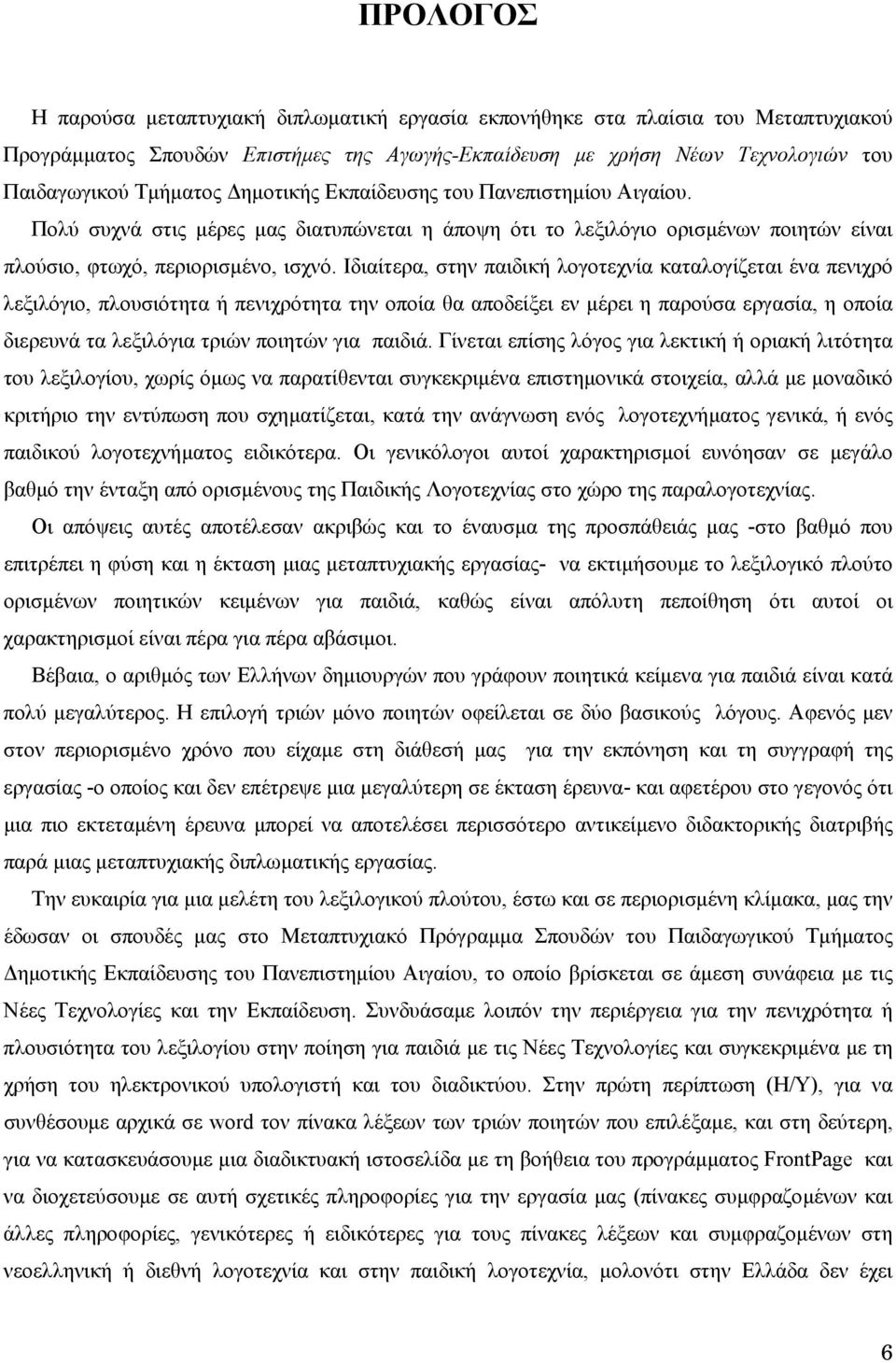 ΠΡΟΛΟΓΟΣ

Η παρούσα μεταπτυχιακή διπλωματική εργασία εκπονήθηκε στα πλαίσια του Μεταπτυχιακού Προγράμματος Σπουδών Επιστήμες της Αγωγής-Εκπαίδευση με χρήση Νέων Τεχνολογιών του Παιδαγωγικού Τμήματος Δημοτικής Εκπαίδευσης του Πανεπιστημίου Αιγαίου.

Πολύ συχνά στις μέρες μας διατυπώνεται η άποψη ότι το λεξιλόγιο ορισμένων ποιητών είναι πλούσιο, φτωχό, περιορισμένο, ισχνό. Ιδιαίτερα, στην παιδική λογοτεχνία καταλογίζεται ένα πενιχρό λεξιλόγιο, πλουσιότητα ή πενιχρότητα την οποία θα αποδείξει εν μέρει η παρούσα εργασία, η οποία διερευνά τα λεξιλόγια τριών ποιητών για παιδιά. Γίνεται επίσης λόγος για λεκτική ή οριακή λιτότητα του λεξιλογίου, χωρίς όμως να παρατίθενται συγκεκριμένα επιστημονικά στοιχεία, αλλά με μοναδικό κριτήριο την εντύπωση που σχηματίζεται, κατά την ανάγνωση ενός λογοτεχνήματος γενικά, ή ενός παιδικού λογοτεχνήματος ειδικότερα. Οι γενικόλογοι αυτοί χαρακτηρισμοί ευνόησαν σε μεγάλο βαθμό την ένταξη από ορισμένους της Παιδικής Λογοτεχνίας στο χώρο της παραλογοτεχνίας.

Οι απόψεις αυτές αποτέλεσαν ακριβώς και το έναυσμα της προσπάθειάς μας -στο βαθμό που επιτρέπει η φύση και η έκταση μιας μεταπτυχιακής εργασίας- να εκτιμήσουμε το λεξιλογικό πλούτο ορισμένων ποιητικών κειμένων για παιδιά, καθώς είναι απόλυτη πεποίθηση ότι αυτοί οι χαρακτηρισμοί είναι πέρα για πέρα αβάσιμοι.

Βέβαια, ο αριθμός των Ελλήνων δημιουργών που γράφουν ποιητικά κείμενα για παιδιά είναι κατά πολύ μεγαλύτερος. Η επιλογή τριών μόνο ποιητών οφείλεται σε δύο βασικούς λόγους. Αφενός μεν στον περιορισμένο χρόνο που είχαμε στη διάθεσή μας για την εκπόνηση και τη συγγραφή της εργασίας -ο οποίος και δεν επέτρεψε μια μεγαλύτερη σε έκταση έρευνα- και αφετέρου στο γεγονός ότι μια πιο εκτεταμένη έρευνα μπορεί να αποτελέσει περισσότερο αντικείμενο διδακτορικής διατριβής παρά μιας μεταπτυχιακής διπλωματικής εργασίας.

Την ευκαιρία για μια μελέτη του λεξιλογικού πλούτου, έστω και σε περιορισμένη κλίμακα, μας την έδωσαν οι σπουδές μας στο Μεταπτυχιακό Πρόγραμμα Σπουδών του Παιδαγωγικού Τμήματος Δημοτικής Εκπαίδευσης του Πανεπιστημίου Αιγαίου, το οποίο βρίσκεται σε άμεση συνάφεια με τις Νέες Τεχνολογίες και την Εκπαίδευση. Συνδυάσαμε λοιπόν την περιέργεια για την πενιχρότητα ή πλουσιότητα του λεξιλογίου στην ποίηση για παιδιά με τις Νέες Τεχνολογίες και συγκεκριμένα με τη χρήση του ηλεκτρονικού υπολογιστή και του διαδικτύου. Στην πρώτη περίπτωση (Η/Υ), για να συνθέσουμε αρχικά σε word τον πίνακα λέξεων των τριών ποιητών που επιλέξαμε, και στη δεύτερη, για να κατασκευάσουμε μια διαδικτυακή ιστοσελίδα με τη βοήθεια του προγράμματος FrontPage και να διοχετεύσουμε σε αυτή σχετικές πληροφορίες για την εργασία μας (πίνακες συμφραζομένων και άλλες πληροφορίες, γενικότερες ή ειδικότερες για τους πίνακες λέξεων και συμφραζομένων στη νεοελληνική ή διεθνή λογοτεχνία και στην παιδική λογοτεχνία, μολονότι στην Ελλάδα δεν έχει

6